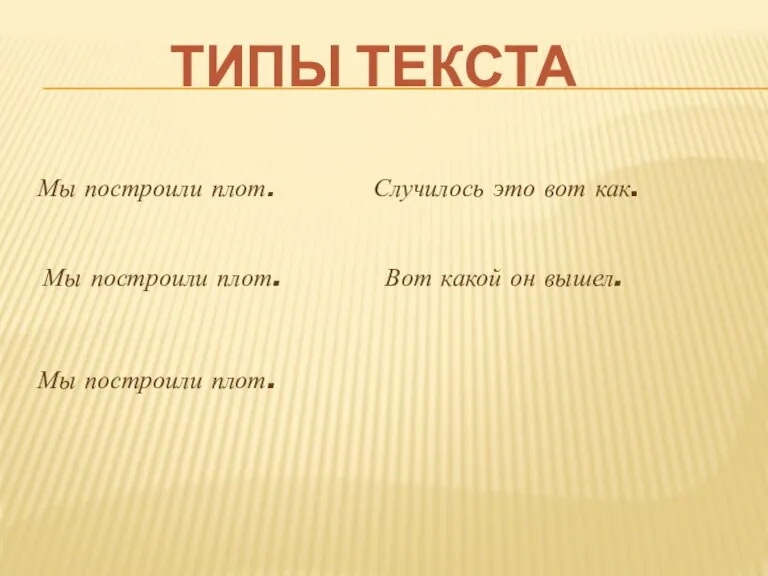 ТИПЫ ТЕКСТА

Мы построили плот. Случилось это вот как.

Мы построили плот. Вот какой он вышел.

Мы построили плот.